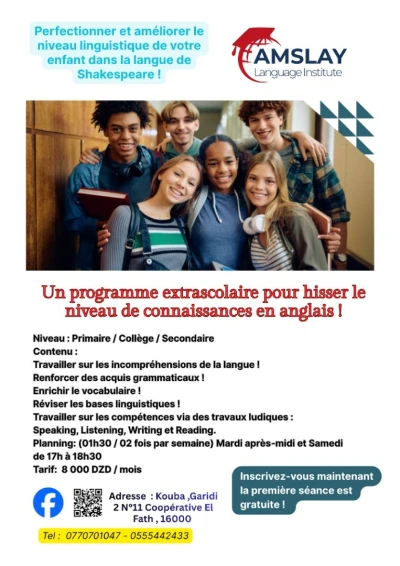 Perfectionner et améliorer le niveau linguistique de votre enfant dans la langue de Shakespeare !

AMSLAY
Language Institute

Un programme extrascolaire pour hisser le niveau de connaissances en anglais !

Niveau : Primaire / Collège / Secondaire
Contenu :
Travailler sur les incompréhensions de la langue !
Renforcer des acquis grammaticaux !
Enrichir le vocabulaire !
Réviser les bases linguistiques !
Travailler sur les compétences via des travaux ludiques :
Speaking, Listening, Writing et Reading.
Planning: (01h30 / 02 fois par semaine) Mardi après-midi et Samedi de 17h à 18h30
Tarif: 8 000 DZD / mois

Inscrivez-vous maintenant la première séance est gratuite !

Adresse : Kouba ,Garidi 2 N°11 Coopérative El Fath , 16000

Tel : 0770701047 - 0555442433